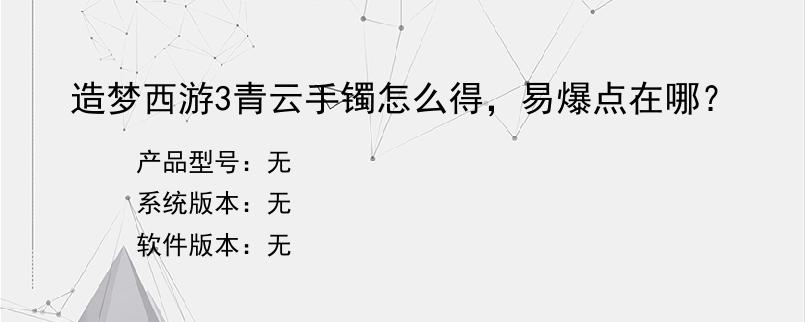 造梦西游3青云手镯怎么得，易爆点在哪？

产品型号：无
系统版本：无
软件版本：无